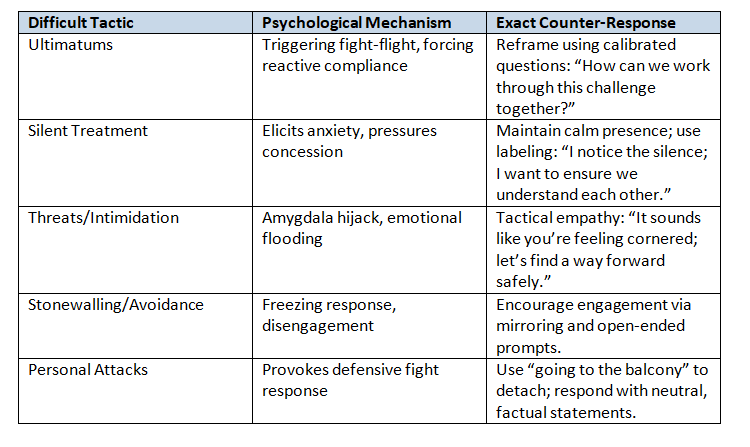 | Difficult Tactic | Psychological Mechanism | Exact Counter-Response |
|---|---|---|
| Ultimatums | Triggering fight-flight, forcing reactive compliance | Reframe using calibrated questions: “How can we work through this challenge together?” |
| Silent Treatment | Elicits anxiety, pressures concession | Maintain calm presence; use labeling: “I notice the silence; I want to ensure we understand each other.” |
| Threats/Intimidation | Amygdala hijack, emotional flooding | Tactical empathy: “It sounds like you’re feeling cornered; let’s find a way forward safely.” |
| Stonewalling/Avoidance | Freezing response, disengagement | Encourage engagement via mirroring and open-ended prompts. |
| Personal Attacks | Provokes defensive fight response | Use “going to the balcony” to detach; respond with neutral, factual statements. |